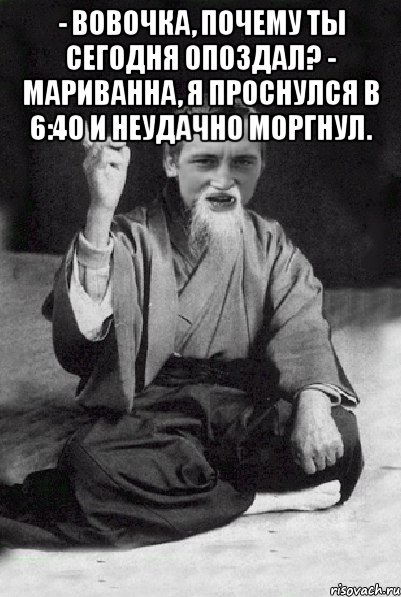 - ВОВОЧКА, ПОЧЕМУ ТЫ СЕГОДНЯ ОПОЗДАЛ? - МАРИВАННА, Я ПРОСНУЛСЯ В 6:40 И НЕУДАЧНО МОРГНУЛ.

risovach.ru